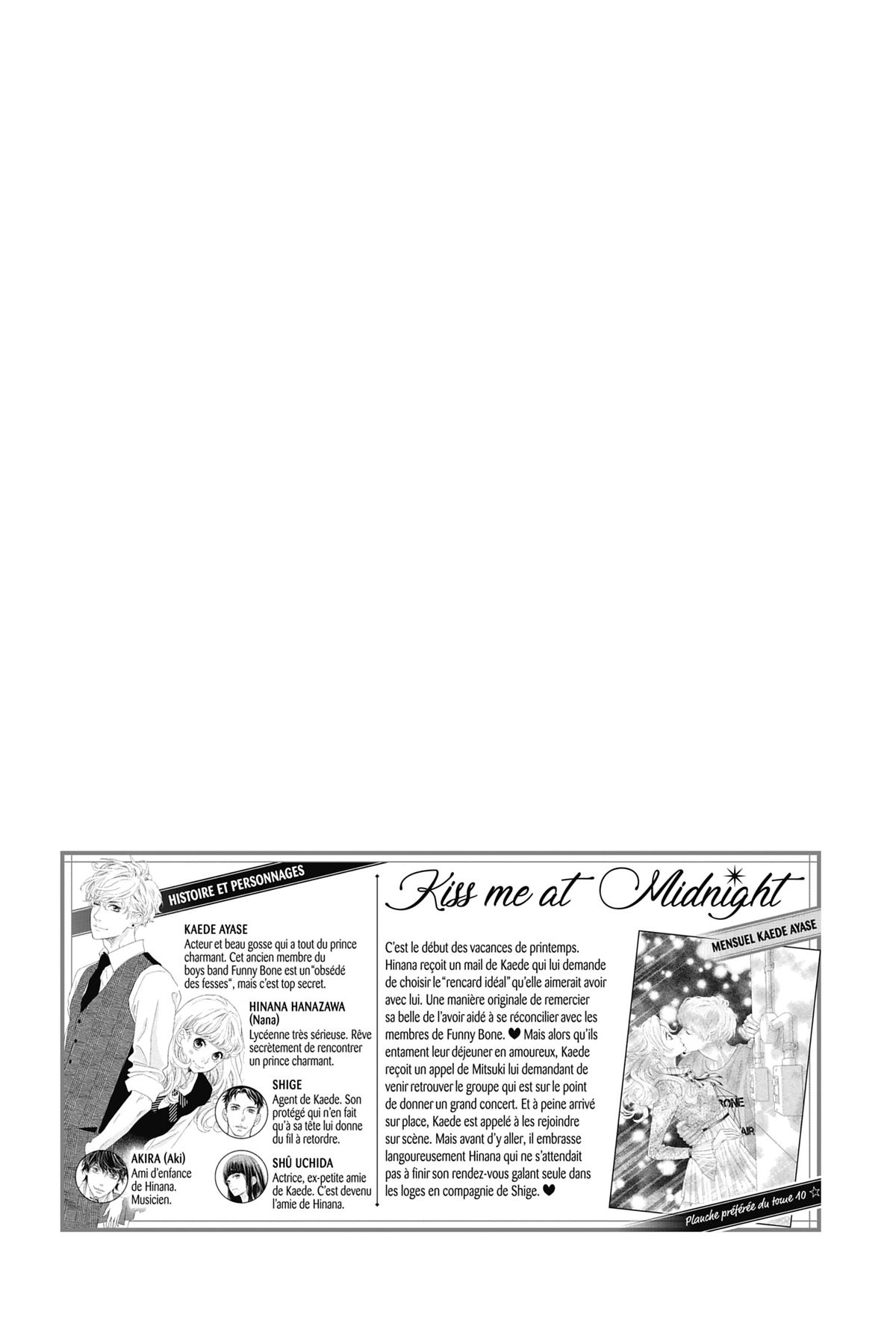 HISTOIRE ET PERSONNAGES

KAEDE AYASE
Acteur et beau gosse qui a tout du prince charmant. Cet ancien membre du boys band Funny Bone est un "obsédé des fesses", mais c'est top secret.

HINANA HANAZAWA
(Nana)
Lycéenne très sérieuse. Rêve secrètement de rencontrer un prince charmant.

SHIGE
Agent de Kaede. Son protégé qui n'en fait qu'à sa tête lui donne du fil à retordre.

AKIRA (Aki)
Ami d'enfance de Hinana. Musicien.

SHÛ UCHIDA
Actrice, ex-petite amie de Kaede. C'est devenu l'amie de Hinana.

Kiss me at Midnight

C'est le début des vacances de printemps. Hinana reçoit un mail de Kaede qui lui demande de choisir le "rencard idéal" qu'elle aimerait avoir avec lui. Une manière originale de remercier sa belle de l'avoir aidé à se réconcilier avec les membres de Funny Bone. ♥ Mais alors qu'ils entament leur déjeuner en amoureux, Kaede reçoit un appel de Mitsuki lui demandant de venir retrouver le groupe qui est sur le point de donner un grand concert. Et à peine arrivé sur place, Kaede est appelé à les rejoindre sur scène. Mais avant d'y aller, il embrasse langoureusement Hinana qui ne s'attendait pas à finir son rendez-vous galant seule dans les loges en compagnie de Shige. ♥

MENSUEL KAEDE AYASE

Planche préférée du tome 10 ☆